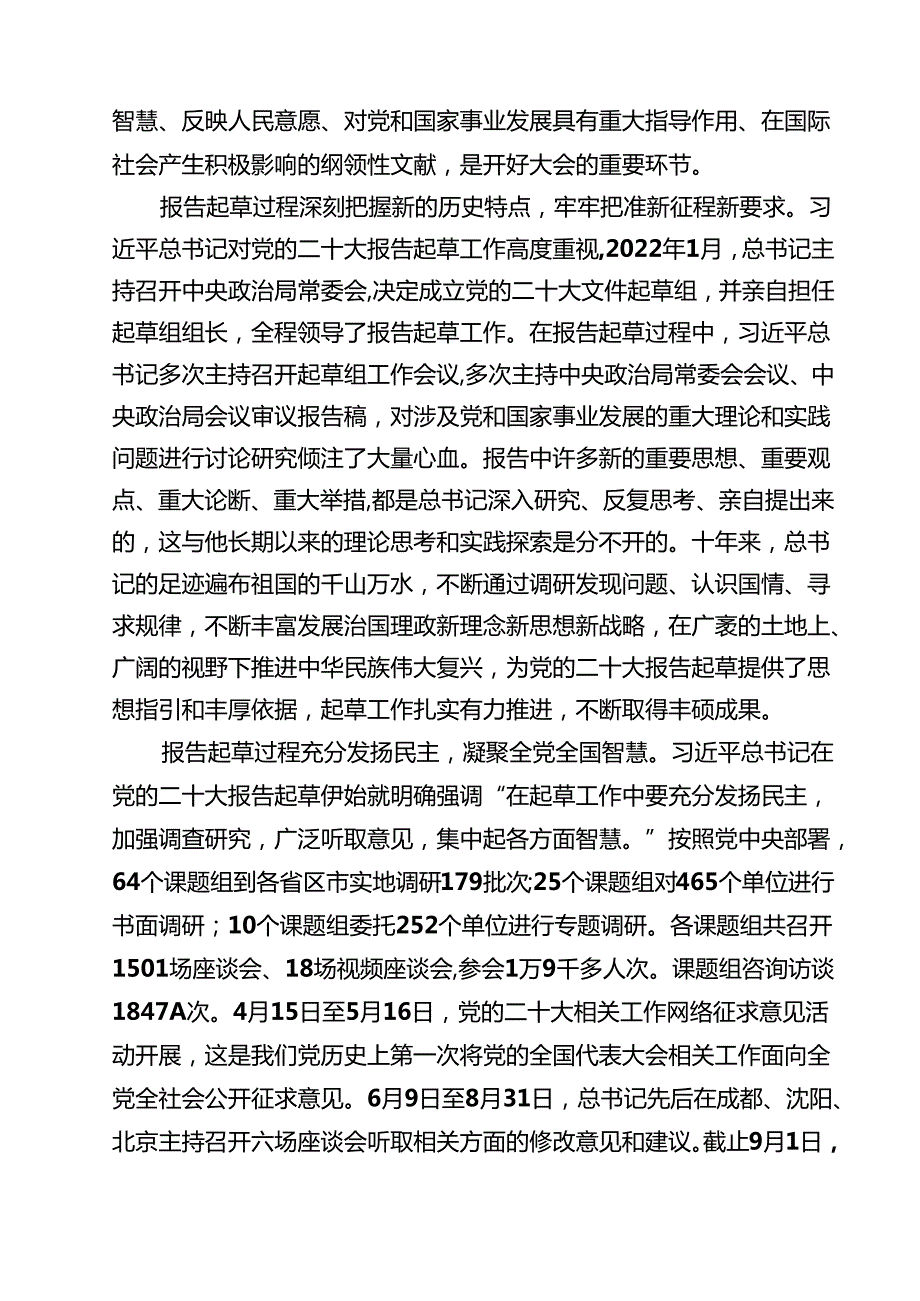 智慧、反映人民意愿、对党和国家事业发展具有重大指导作用、在国际社会产生积极影响的纲领性文献，是开好大会的重要环节。

报告起草过程深刻把握新的历史特点，牢牢把准新征程新要求。习近平总书记对党的二十大报告起草工作高度重视，2022年1月，总书记主持召开中央政治局常委会，决定成立党的二十大文件起草组，并亲自担任起草组组长，全程领导了报告起草工作。在报告起草过程中，习近平总书记多次主持召开起草组工作会议，多次主持中央政治局常委会会议、中央政治局会议审议报告稿，对涉及党和国家事业发展的重大理论和实践问题进行讨论研究倾注了大量心血。报告中许多新的重要思想、重要观点、重大论断、重大举措，都是总书记深入研究、反复思考、亲自提出来的，这与他长期以来的理论思考和实践探索是分不开的。十年来，总书记的足迹遍布祖国的千山万水，不断通过调研发现问题、认识国情、寻求规律，不断丰富发展治国理政新理念新思想新战略，在广袤的土地上、广阔的视野下推进中华民族伟大复兴，为党的二十大报告起草提供了思想指引和丰厚依据，起草工作扎实有力推进，不断取得丰硕成果。

报告起草过程充分发扬民主，凝聚全党全国智慧。习近平总书记在党的二十大报告起草伊始就明确强调“在起草工作中要充分发扬民主，加强调查研究，广泛听取意见，集中起各方面智慧。”按照党中央部署，64个课题组到各省区市实地调研179批次25个课题组对465个单位进行书面调研；10个课题组委托252个单位进行专题调研。各课题组共召开1501场座谈会、18场视频座谈会，参会1万9千多人次。课题组咨询访谈1847A次。4月15日至5月16日，党的二十大相关工作网络征求意见活动开展，这是我们党历史上第一次将党的全国代表大会相关工作面向全党全社会公开征求意见。6月9日至8月31日，总书记先后在成都、沈阳、北京主持召开六场座谈会听取相关方面的修改意见和建议。截止9月1日，